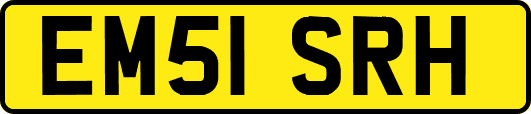 EM51 SRH